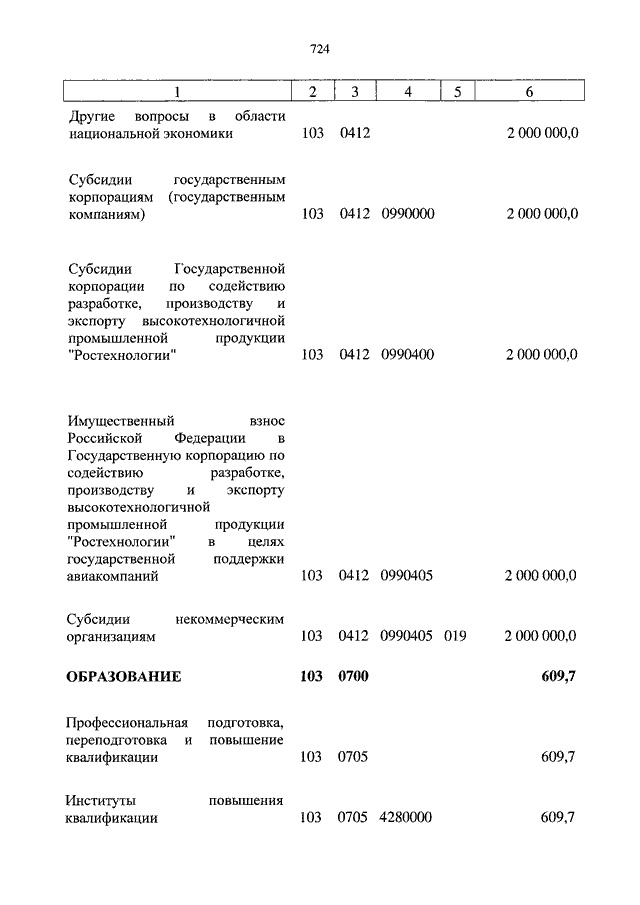 724

| 1 | 2 | 3 | 4 | 5 | 6 |
|---|---|---|---|---|---|
| Другие вопросы в области национальной экономики | 103 | 0412 | | | 2 000 000,0 |
| Субсидии государственным корпорациям (государственным компаниям) | 103 | 0412 | 0990000 | | 2 000 000,0 |
| Субсидии Государственной корпорации по содействию разработке, производству и экспорту высокотехнологичной промышленной продукции "Ростехнологии" | 103 | 0412 | 0990400 | | 2 000 000,0 |
| Имущественный взнос Российской Федерации в Государственную корпорацию по содействию разработке, производству и экспорту высокотехнологичной промышленной продукции "Ростехнологии" в целях государственной поддержки авиакомпаний | 103 | 0412 | 0990405 | | 2 000 000,0 |
| Субсидии некоммерческим организациям | 103 | 0412 | 0990405 | 019 | 2 000 000,0 |
| **ОБРАЗОВАНИЕ** | **103** | **0700** | | | **609,7** |
| Профессиональная подготовка, переподготовка и повышение квалификации | 103 | 0705 | | | 609,7 |
| Институты повышения квалификации | 103 | 0705 | 4280000 | | 609,7 |